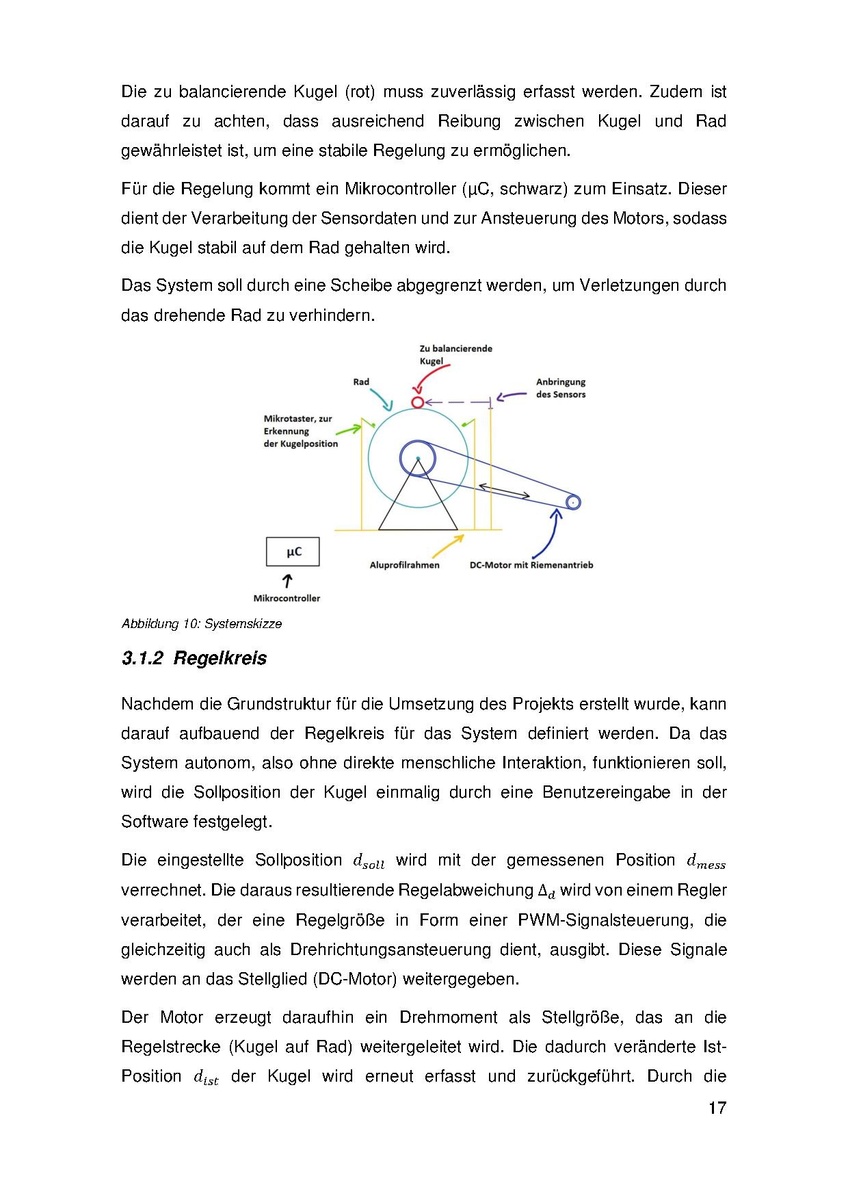 Die zu balancierende Kugel (rot) muss zuverlässig erfasst werden. Zudem ist darauf zu achten, dass ausreichend Reibung zwischen Kugel und Rad gewährleistet ist, um eine stabile Regelung zu ermöglichen.

Für die Regelung kommt ein Mikrocontroller (µC, schwarz) zum Einsatz. Dieser dient der Verarbeitung der Sensordaten und zur Ansteuerung des Motors, sodass die Kugel stabil auf dem Rad gehalten wird.

Das System soll durch eine Scheibe abgegrenzt werden, um Verletzungen durch das drehende Rad zu verhindern.

Zu balancierende Kugel

Rad

Anbringung des Sensors

Mikrotaster, zur Erkennung der Kugelposition

µC

Mikrocontroller

Aluprofilrahmen

DC-Motor mit Riemenantrieb

Abbildung 10: Systemskizze

3.1.2 Regelkreis

Nachdem die Grundstruktur für die Umsetzung des Projekts erstellt wurde, kann darauf aufbauend der Regelkreis für das System definiert werden. Da das System autonom, also ohne direkte menschliche Interaktion, funktionieren soll, wird die Sollposition der Kugel einmalig durch eine Benutzereingabe in der Software festgelegt.

Die eingestellte Sollposition $d_{soll}$ wird mit der gemessenen Position $d_{mess}$ verrechnet. Die daraus resultierende Regelabweichung $\Delta_d$ wird von einem Regler verarbeitet, der eine Regelgröße in Form einer PWM-Signalsteuerung, die gleichzeitig auch als Drehrichtungsansteuerung dient, ausgibt. Diese Signale werden an das Stellglied (DC-Motor) weitergegeben.

Der Motor erzeugt daraufhin ein Drehmoment als Stellgröße, das an die Regelstrecke (Kugel auf Rad) weitergeleitet wird. Die dadurch veränderte Ist-Position $d_{ist}$ der Kugel wird erneut erfasst und zurückgeführt. Durch die

17